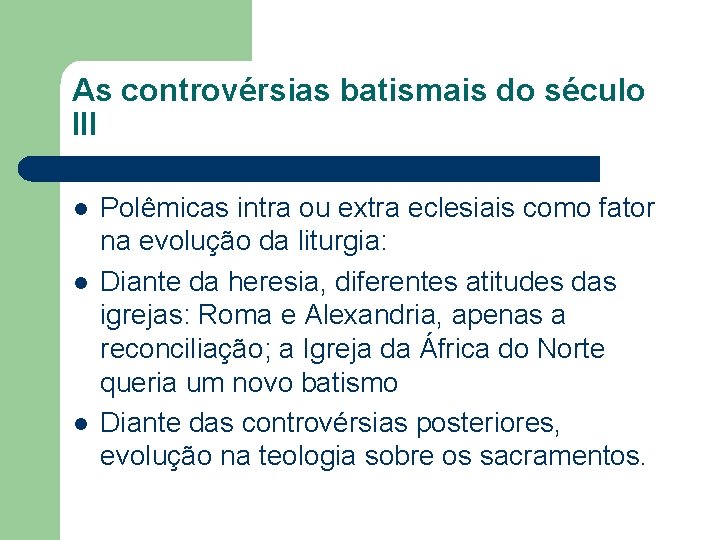 As controvérsias batismais do século III

- Polêmicas intra ou extra eclesiais como fator na evolução da liturgia:
- Diante da heresia, diferentes atitudes das igrejas: Roma e Alexandria, apenas a reconciliação; a Igreja da África do Norte queria um novo batismo
- Diante das controvérsias posteriores, evolução na teologia sobre os sacramentos.